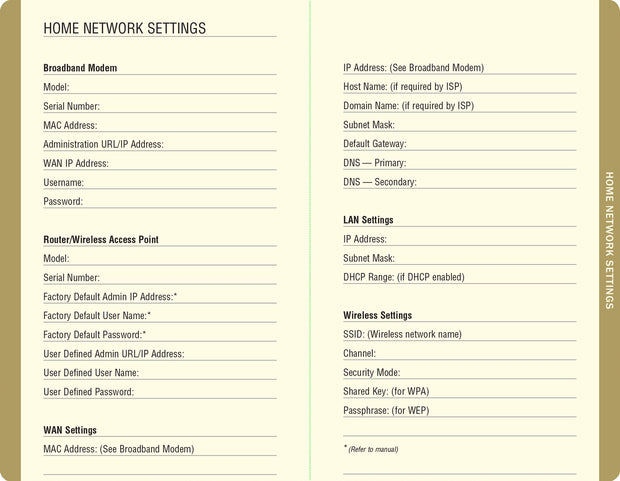 HOME NETWORK SETTINGS

Broadband Modem

Model:

Serial Number:

MAC Address:

Administration URL/IP Address:

WAN IP Address:

Username:

Password:

Router/Wireless Access Point

Model:

Serial Number:

Factory Default Admin IP Address:*

Factory Default User Name:*

Factory Default Password:*

User Defined Admin URL/IP Address:

User Defined User Name:

User Defined Password:

WAN Settings

MAC Address: (See Broadband Modem)

IP Address: (See Broadband Modem)

Host Name: (if required by ISP)

Domain Name: (if required by ISP)

Subnet Mask:

Default Gateway:

DNS — Primary:

DNS — Secondary:

LAN Settings

IP Address:

Subnet Mask:

DHCP Range: (if DHCP enabled)

Wireless Settings

SSID: (Wireless network name)

Channel:

Security Mode:

Shared Key: (for WPA)

Passphrase: (for WEP)

* (Refer to manual)

HOME NETWORK SETTINGS